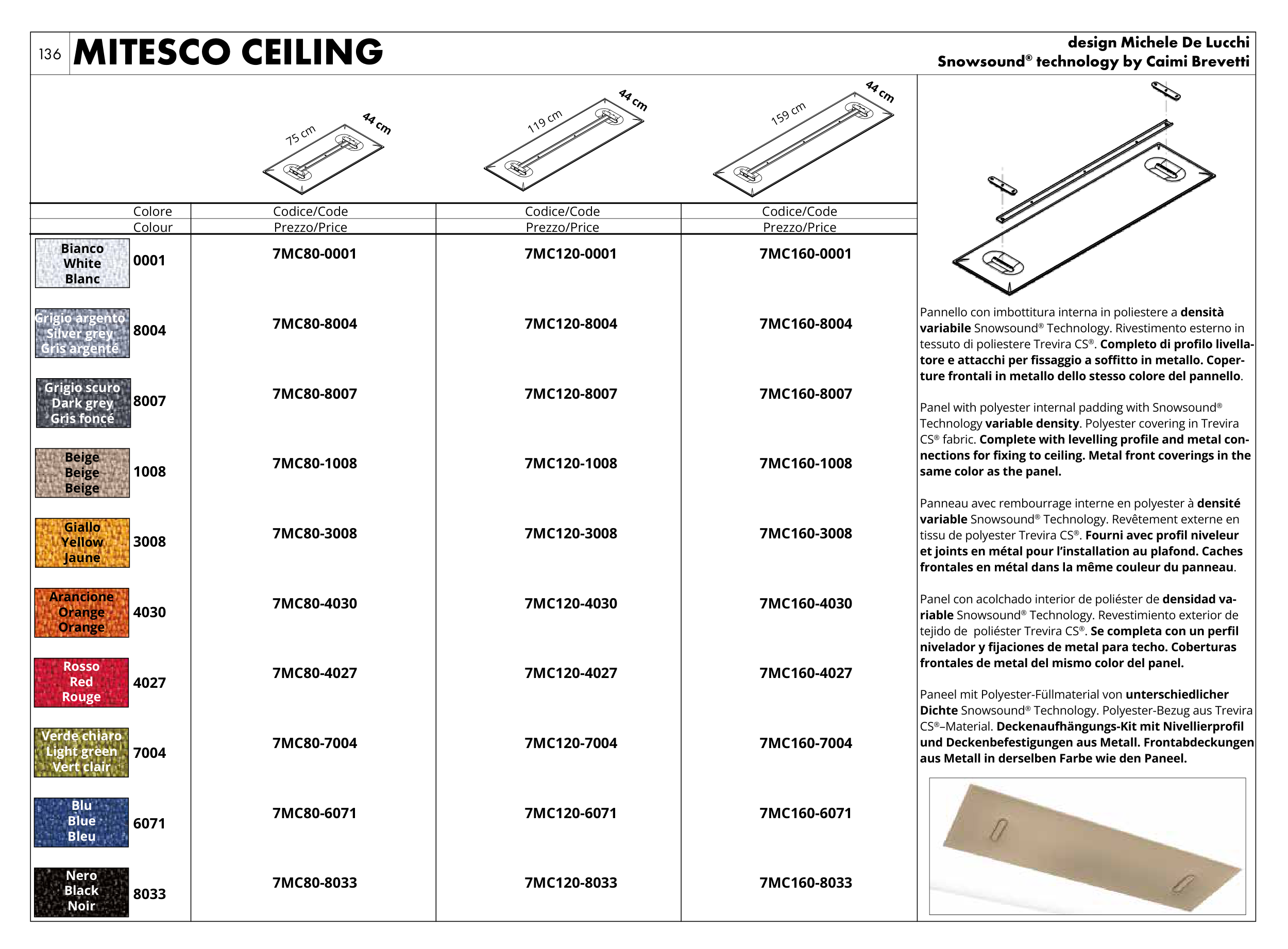 136 MITESCO CEILING

design Michele De Lucchi
Snowsound® technology by Caimi Brevetti

75 cm 44 cm
119 cm 44 cm
159 cm 44 cm

| Colore Colour | | Codice/Code Prezzo/Price | Codice/Code Prezzo/Price | Codice/Code Prezzo/Price |
|---|---|---|---|---|
| Bianco White Blanc | 0001 | 7MC80-0001 | 7MC120-0001 | 7MC160-0001 |
| Grigio argento Silver grey Gris argenté | 8004 | 7MC80-8004 | 7MC120-8004 | 7MC160-8004 |
| Grigio scuro Dark grey Gris foncé | 8007 | 7MC80-8007 | 7MC120-8007 | 7MC160-8007 |
| Beige Beige Beige | 1008 | 7MC80-1008 | 7MC120-1008 | 7MC160-1008 |
| Giallo Yellow Jaune | 3008 | 7MC80-3008 | 7MC120-3008 | 7MC160-3008 |
| Arancione Orange Orange | 4030 | 7MC80-4030 | 7MC120-4030 | 7MC160-4030 |
| Rosso Red Rouge | 4027 | 7MC80-4027 | 7MC120-4027 | 7MC160-4027 |
| Verde chiaro Light green Vert clair | 7004 | 7MC80-7004 | 7MC120-7004 | 7MC160-7004 |
| Blu Blue Bleu | 6071 | 7MC80-6071 | 7MC120-6071 | 7MC160-6071 |
| Nero Black Noir | 8033 | 7MC80-8033 | 7MC120-8033 | 7MC160-8033 |

Pannello con imbottitura interna in poliestere a densità variabile Snowsound® Technology. Rivestimento esterno in tessuto di poliestere Trevira CS®. Completo di profilo livellatore e attacchi per fissaggio a soffitto in metallo. Coperture frontali in metallo dello stesso colore del pannello.

Panel with polyester internal padding with Snowsound® Technology variable density. Polyester covering in Trevira CS® fabric. Complete with levelling profile and metal connections for fixing to ceiling. Metal front coverings in the same color as the panel.

Panneau avec rembourrage interne en polyester à densité variable Snowsound® Technology. Revêtement externe en tissu de polyester Trevira CS®. Fourni avec profil niveleur et joints en métal pour l'installation au plafond. Caches frontales en métal dans la même couleur du panneau.

Panel con acolchado interior de poliéster de densidad variable Snowsound® Technology. Revestimiento exterior de tejido de poliéster Trevira CS®. Se completa con un perfil nivelador y fijaciones de metal para techo. Coberturas frontales de metal del mismo color del panel.

Paneel mit Polyester-Füllmaterial von unterschiedlicher Dichte Snowsound® Technology. Polyester-Bezug aus Trevira CS®–Material. Deckenaufhängungs-Kit mit Nivellierprofil und Deckenbefestigungen aus Metall. Frontabdeckungen aus Metall in derselben Farbe wie den Paneel.